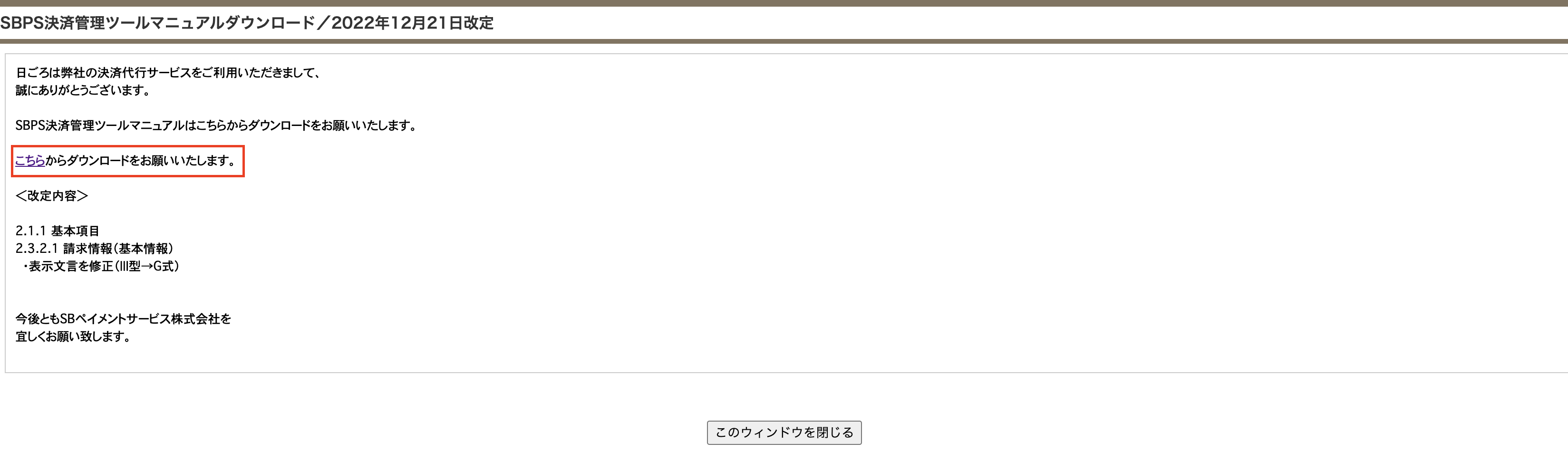 SBPS決済管理ツールマニュアルダウンロード／2022年12月21日改定

日ごろは弊社の決済代行サービスをご利用いただきまして、
誠にありがとうございます。

SBPS決済管理ツールマニュアルはこちらからダウンロードをお願いいたします。

こちらからダウンロードをお願いいたします。

＜改定内容＞

2.1.1 基本項目
2.3.2.1 請求情報（基本情報）
・表示文言を修正（III型→G式）

今後ともSBペイメントサービス株式会社を
宜しくお願い致します。

このウィンドウを閉じる